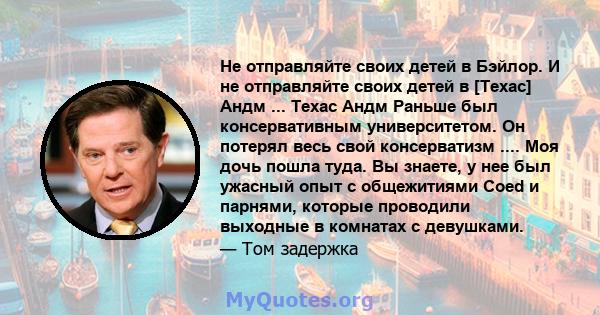 Не отправляйте своих детей в Бэйлор. И не отправляйте своих детей в [Техас] Андм ... Техас Андм Раньше был консервативным университетом. Он потерял весь свой консерватизм .... Моя дочь пошла туда. Вы знаете, у нее был ужасный опыт с общежитиями Coed и парнями, которые проводили выходные в комнатах с девушками.
— Том задержка

MyQuotes.org